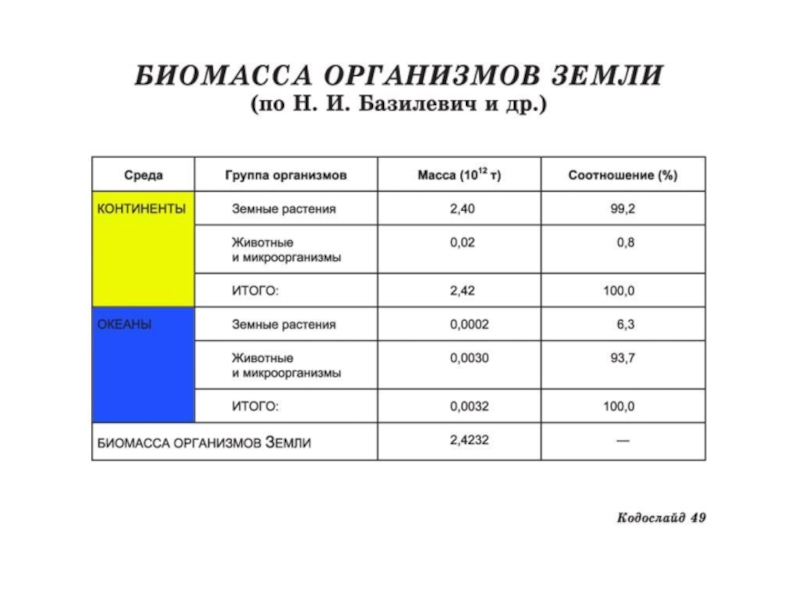 БИОМАССА ОРГАНИЗМОВ ЗЕМЛИ
(по Н. И. Базилевич и др.)

| Среда | Группа организмов | Масса ($10^{12}$ т) | Соотношение (%) |
|---|---|---|---|
| КОНТИНЕНТЫ | Земные растения | 2,40 | 99,2 |
| | Животные и микроорганизмы | 0,02 | 0,8 |
| | ИТОГО: | 2,42 | 100,0 |
| ОКЕАНЫ | Земные растения | 0,0002 | 6,3 |
| | Животные и микроорганизмы | 0,0030 | 93,7 |
| | ИТОГО: | 0,0032 | 100,0 |
| БИОМАССА ОРГАНИЗМОВ ЗЕМЛИ | | 2,4232 | — |

Кодослайд 49